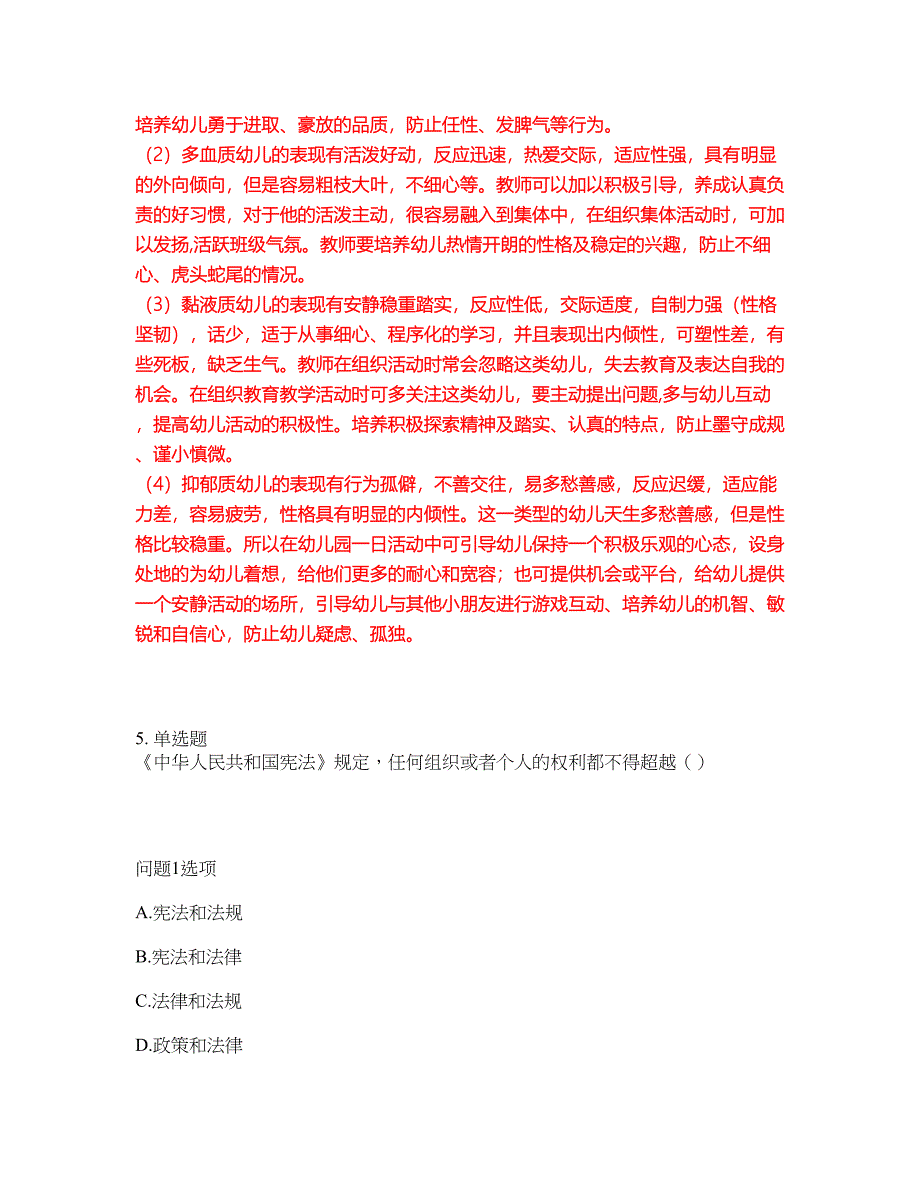 培养幼儿勇于进取、豪放的品质，防止任性、发脾气等行为。

（2）多血质幼儿的表现有活泼好动，反应迅速，热爱交际，适应性强，具有明显的外向倾向，但是容易粗枝大叶，不细心等。教师可以加以积极引导，养成认真负责的好习惯，对于他的活泼主动，很容易融入到集体中，在组织集体活动时，可加以发扬,活跃班级气氛。教师要培养幼儿热情开朗的性格及稳定的兴趣，防止不细心、虎头蛇尾的情况。

（3）黏液质幼儿的表现有安静稳重踏实，反应性低，交际适度，自制力强（性格坚韧），话少，适于从事细心、程序化的学习，并且表现出内倾性，可塑性差，有些死板，缺乏生气。教师在组织活动时常会忽略这类幼儿，失去教育及表达自我的机会。在组织教育教学活动时可多关注这类幼儿，要主动提出问题,多与幼儿互动，提高幼儿活动的积极性。培养积极探索精神及踏实、认真的特点，防止墨守成规、谨小慎微。

（4）抑郁质幼儿的表现有行为孤僻，不善交往，易多愁善感，反应迟缓，适应能力差，容易疲劳，性格具有明显的内倾性。这一类型的幼儿天生多愁善感，但是性格比较稳重。所以在幼儿园一日活动中可引导幼儿保持一个积极乐观的心态，设身处地的为幼儿着想，给他们更多的耐心和宽容；也可提供机会或平台，给幼儿提供一个安静活动的场所，引导幼儿与其他小朋友进行游戏互动、培养幼儿的机智、敏锐和自信心，防止幼儿疑虑、孤独。

5. 单选题
《中华人民共和国宪法》规定，任何组织或者个人的权利都不得超越（ ）

问题1选项

A.宪法和法规

B.宪法和法律

C.法律和法规

D.政策和法律